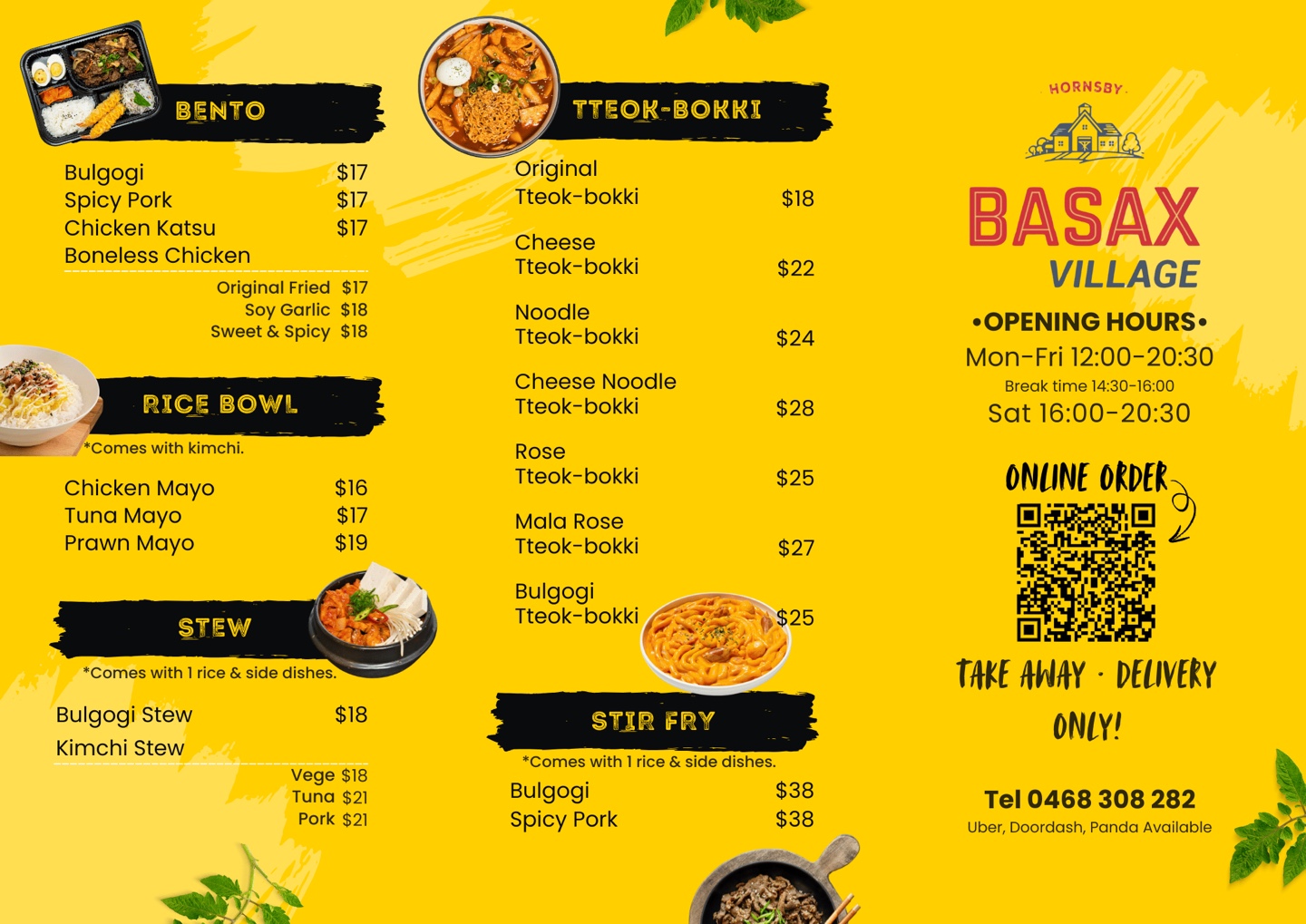 BENTO

Bulgogi $17
Spicy Pork $17
Chicken Katsu $17
Boneless Chicken

Original Fried $17
Soy Garlic $18
Sweet & Spicy $18

RICE BOWL

*Comes with kimchi.

Chicken Mayo $16
Tuna Mayo $17
Prawn Mayo $19

STEW

*Comes with 1 rice & side dishes.

Bulgogi Stew $18
Kimchi Stew

Vege $18
Tuna $21
Pork $21

TTEOK-BOKKI

Original Tteok-bokki $18

Cheese Tteok-bokki $22

Noodle Tteok-bokki $24

Cheese Noodle Tteok-bokki $28

Rose Tteok-bokki $25

Mala Rose Tteok-bokki $27

Bulgogi Tteok-bokki $25

STIR FRY

*Comes with 1 rice & side dishes.

Bulgogi $38
Spicy Pork $38

HORNSBY

BASAX
VILLAGE

•OPENING HOURS•
Mon-Fri 12:00-20:30
Break time 14:30-16:00
Sat 16:00-20:30

ONLINE ORDER

TAKE AWAY · DELIVERY
ONLY!

Tel 0468 308 282
Uber, Doordash, Panda Available